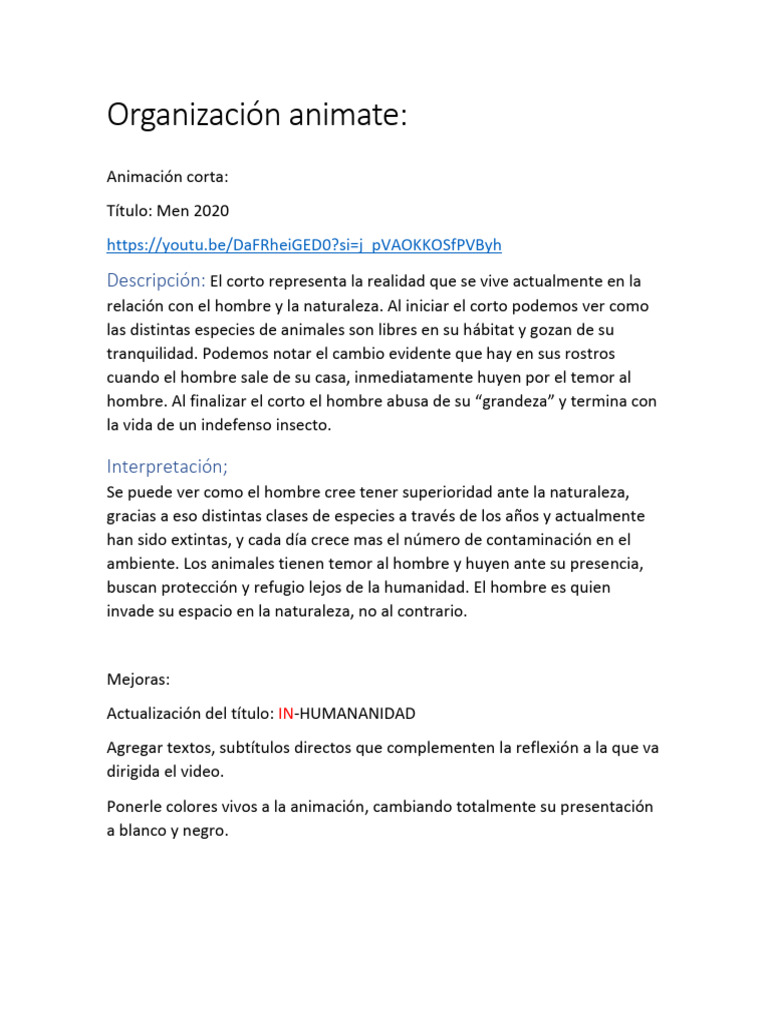 Organización animate:

Animación corta:

Título: Men 2020

https://youtu.be/DaFRheiGED0?si=j_pVAOKKOSfPVByh

Descripción: El corto representa la realidad que se vive actualmente en la relación con el hombre y la naturaleza. Al iniciar el corto podemos ver como las distintas especies de animales son libres en su hábitat y gozan de su tranquilidad. Podemos notar el cambio evidente que hay en sus rostros cuando el hombre sale de su casa, inmediatamente huyen por el temor al hombre. Al finalizar el corto el hombre abusa de su “grandeza” y termina con la vida de un indefenso insecto.

Interpretación;

Se puede ver como el hombre cree tener superioridad ante la naturaleza, gracias a eso distintas clases de especies a través de los años y actualmente han sido extintas, y cada día crece mas el número de contaminación en el ambiente. Los animales tienen temor al hombre y huyen ante su presencia, buscan protección y refugio lejos de la humanidad. El hombre es quien invade su espacio en la naturaleza, no al contrario.

Mejoras:

Actualización del título: IN-HUMANANIDAD

Agregar textos, subtítulos directos que complementen la reflexión a la que va dirigida el video.

Ponerle colores vivos a la animación, cambiando totalmente su presentación a blanco y negro.